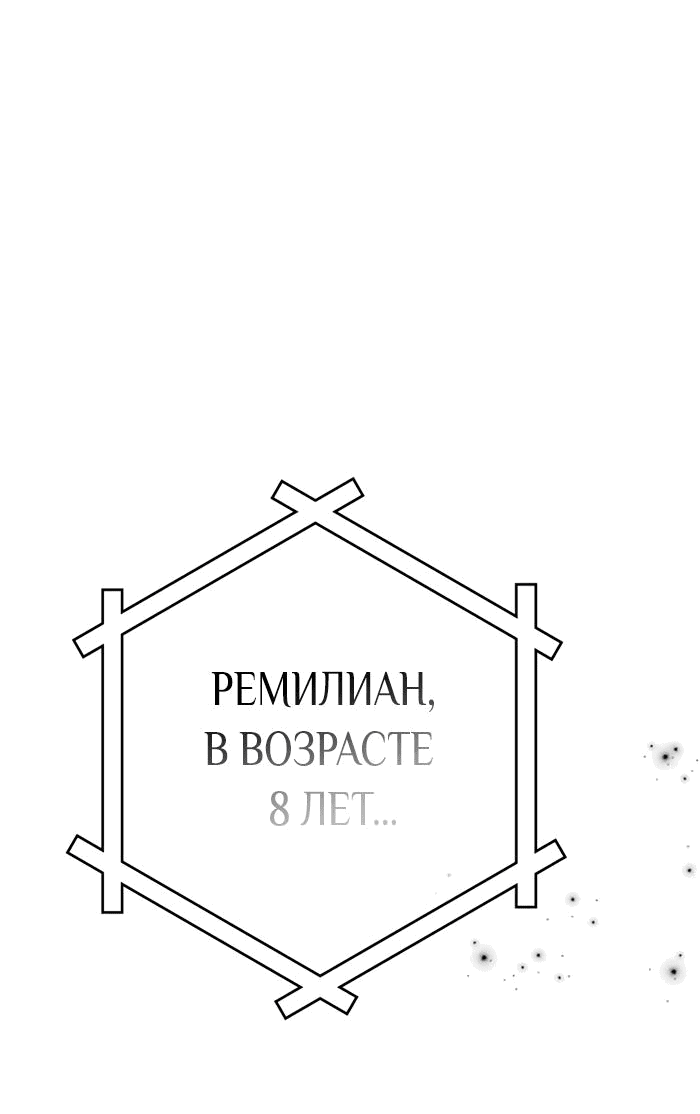 РЕМИЛИАН,
В ВОЗРАСТЕ
8 ЛЕТ...